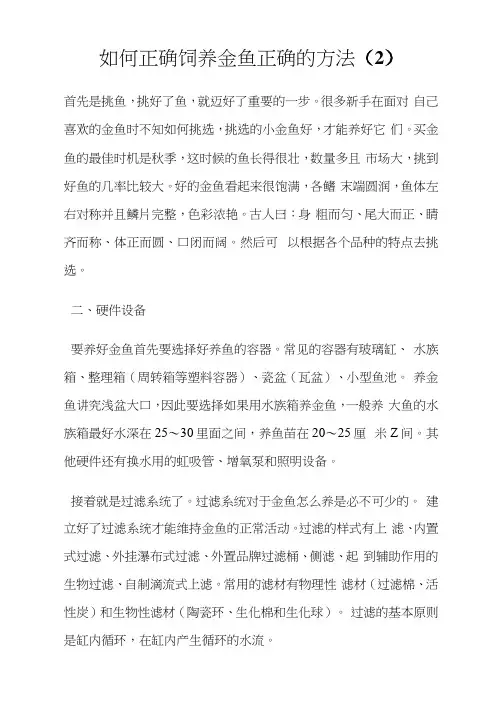 如何正确饲养金鱼正确的方法（2）

首先是挑鱼，挑好了鱼，就迈好了重要的一步。很多新手在面对 自己喜欢的金鱼时不知如何挑选，挑选的小金鱼好，才能养好它 们。买金鱼的最佳时机是秋季，这时候的鱼长得很壮，数量多且 市场大，挑到好鱼的几率比较大。好的金鱼看起来很饱满，各鳍 末端圆润，鱼体左右对称并且鳞片完整，色彩浓艳。古人曰：身 粗而匀、尾大而正、睛齐而称、体正而圆、口闭而阔。然后可 以根据各个品种的特点去挑选。

二、硬件设备

要养好金鱼首先要选择好养鱼的容器。常见的容器有玻璃缸、 水族箱、整理箱（周转箱等塑料容器）、瓷盆（瓦盆）、小型鱼池。 养金鱼讲究浅盆大口，因此要选择如果用水族箱养金鱼，一般养 大鱼的水族箱最好水深在 25～30 里面之间，养鱼苗在 20～25 厘 米 Z 间。其他硬件还有换水用的虹吸管、增氧泵和照明设备。

接着就是过滤系统了。过滤系统对于金鱼怎么养是必不可少的。 建立好了过滤系统才能维持金鱼的正常活动。过滤的样式有上 滤、内置式过滤、外挂瀑布式过滤、外置品牌过滤桶、侧滤、起 到辅助作用的生物过滤、自制滴流式上滤。常用的滤材有物理性 滤材（过滤棉、活性炭）和生物性滤材（陶瓷环、生化棉和生化球）。 过滤的基本原则是缸内循环，在缸内产生循环的水流。